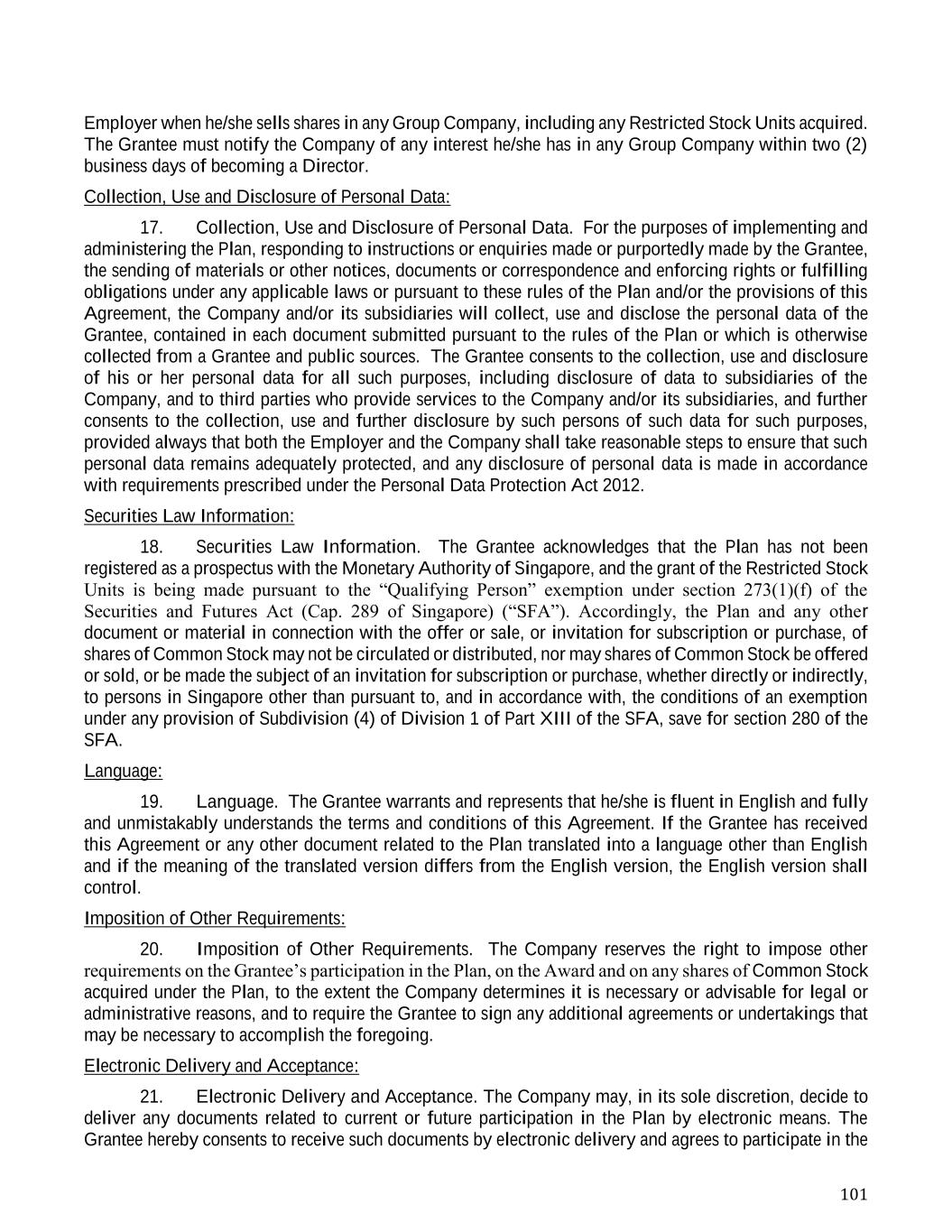 Employer when he/she sells shares in any Group Company, including any Restricted Stock Units acquired. The Grantee must notify the Company of any interest he/she has in any Group Company within two (2) business days of becoming a Director.

Collection, Use and Disclosure of Personal Data:

17. Collection, Use and Disclosure of Personal Data. For the purposes of implementing and administering the Plan, responding to instructions or enquiries made or purportedly made by the Grantee, the sending of materials or other notices, documents or correspondence and enforcing rights or fulfilling obligations under any applicable laws or pursuant to these rules of the Plan and/or the provisions of this Agreement, the Company and/or its subsidiaries will collect, use and disclose the personal data of the Grantee, contained in each document submitted pursuant to the rules of the Plan or which is otherwise collected from a Grantee and public sources. The Grantee consents to the collection, use and disclosure of his or her personal data for all such purposes, including disclosure of data to subsidiaries of the Company, and to third parties who provide services to the Company and/or its subsidiaries, and further consents to the collection, use and further disclosure by such persons of such data for such purposes, provided always that both the Employer and the Company shall take reasonable steps to ensure that such personal data remains adequately protected, and any disclosure of personal data is made in accordance with requirements prescribed under the Personal Data Protection Act 2012.

Securities Law Information:

18. Securities Law Information. The Grantee acknowledges that the Plan has not been registered as a prospectus with the Monetary Authority of Singapore, and the grant of the Restricted Stock Units is being made pursuant to the “Qualifying Person” exemption under section 273(1)(f) of the Securities and Futures Act (Cap. 289 of Singapore) (“SFA”). Accordingly, the Plan and any other document or material in connection with the offer or sale, or invitation for subscription or purchase, of shares of Common Stock may not be circulated or distributed, nor may shares of Common Stock be offered or sold, or be made the subject of an invitation for subscription or purchase, whether directly or indirectly, to persons in Singapore other than pursuant to, and in accordance with, the conditions of an exemption under any provision of Subdivision (4) of Division 1 of Part XIII of the SFA, save for section 280 of the SFA.

Language:

19. Language. The Grantee warrants and represents that he/she is fluent in English and fully and unmistakably understands the terms and conditions of this Agreement. If the Grantee has received this Agreement or any other document related to the Plan translated into a language other than English and if the meaning of the translated version differs from the English version, the English version shall control.

Imposition of Other Requirements:

20. Imposition of Other Requirements. The Company reserves the right to impose other requirements on the Grantee’s participation in the Plan, on the Award and on any shares of Common Stock acquired under the Plan, to the extent the Company determines it is necessary or advisable for legal or administrative reasons, and to require the Grantee to sign any additional agreements or undertakings that may be necessary to accomplish the foregoing.

Electronic Delivery and Acceptance:

21. Electronic Delivery and Acceptance. The Company may, in its sole discretion, decide to deliver any documents related to current or future participation in the Plan by electronic means. The Grantee hereby consents to receive such documents by electronic delivery and agrees to participate in the

101